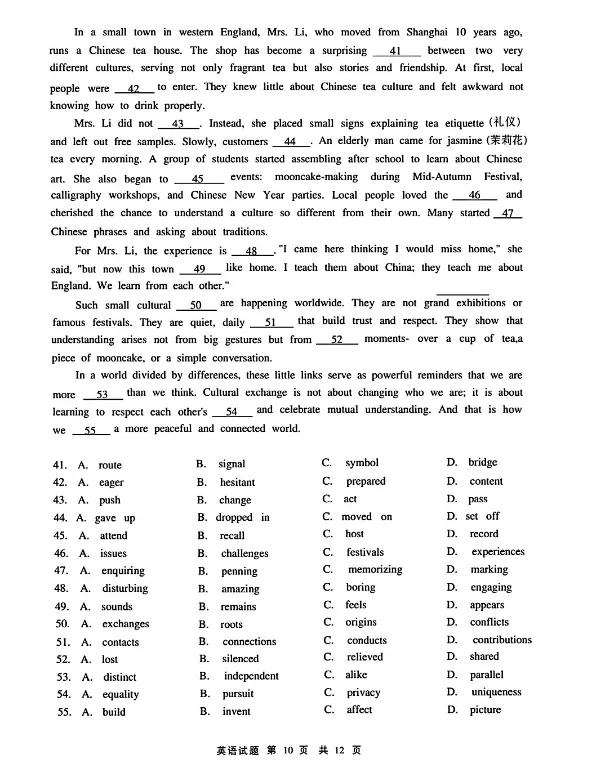 In a small town in western England, Mrs. Li, who moved from Shanghai 10 years ago, runs a Chinese tea house. The shop has become a surprising __41__ between two very different cultures, serving not only fragrant tea but also stories and friendship. At first, local people were __42__ to enter. They knew little about Chinese tea culture and felt awkward not knowing how to drink properly.

Mrs. Li did not __43__. Instead, she placed small signs explaining tea etiquette (礼仪) and left out free samples. Slowly, customers __44__. An elderly man came for jasmine (茉莉花) tea every morning. A group of students started assembling after school to learn about Chinese art. She also began to __45__ events: mooncake-making during Mid-Autumn Festival, calligraphy workshops, and Chinese New Year parties. Local people loved the __46__ and cherished the chance to understand a culture so different from their own. Many started __47__ Chinese phrases and asking about traditions.

For Mrs. Li, the experience is __48__. "I came here thinking I would miss home," she said, "but now this town __49__ like home. I teach them about China; they teach me about England. We learn from each other."

Such small cultural __50__ are happening worldwide. They are not grand exhibitions or famous festivals. They are quiet, daily __51__ that build trust and respect. They show that understanding arises not from big gestures but from __52__ moments- over a cup of tea,a piece of mooncake, or a simple conversation.

In a world divided by differences, these little links serve as powerful reminders that we are more __53__ than we think. Cultural exchange is not about changing who we are; it is about learning to respect each other's __54__ and celebrate mutual understanding. And that is how we __55__ a more peaceful and connected world.

41. A. route B. signal C. symbol D. bridge
42. A. eager B. hesitant C. prepared D. content
43. A. push B. change C. act D. pass
44. A. gave up B. dropped in C. moved on D. set off
45. A. attend B. recall C. host D. record
46. A. issues B. challenges C. festivals D. experiences
47. A. enquiring B. penning C. memorizing D. marking
48. A. disturbing B. amazing C. boring D. engaging
49. A. sounds B. remains C. feels D. appears
50. A. exchanges B. roots C. origins D. conflicts
51. A. contacts B. connections C. conducts D. contributions
52. A. lost B. silenced C. relieved D. shared
53. A. distinct B. independent C. alike D. parallel
54. A. equality B. pursuit C. privacy D. uniqueness
55. A. build B. invent C. affect D. picture

英语试题 第 10 页 共 12 页